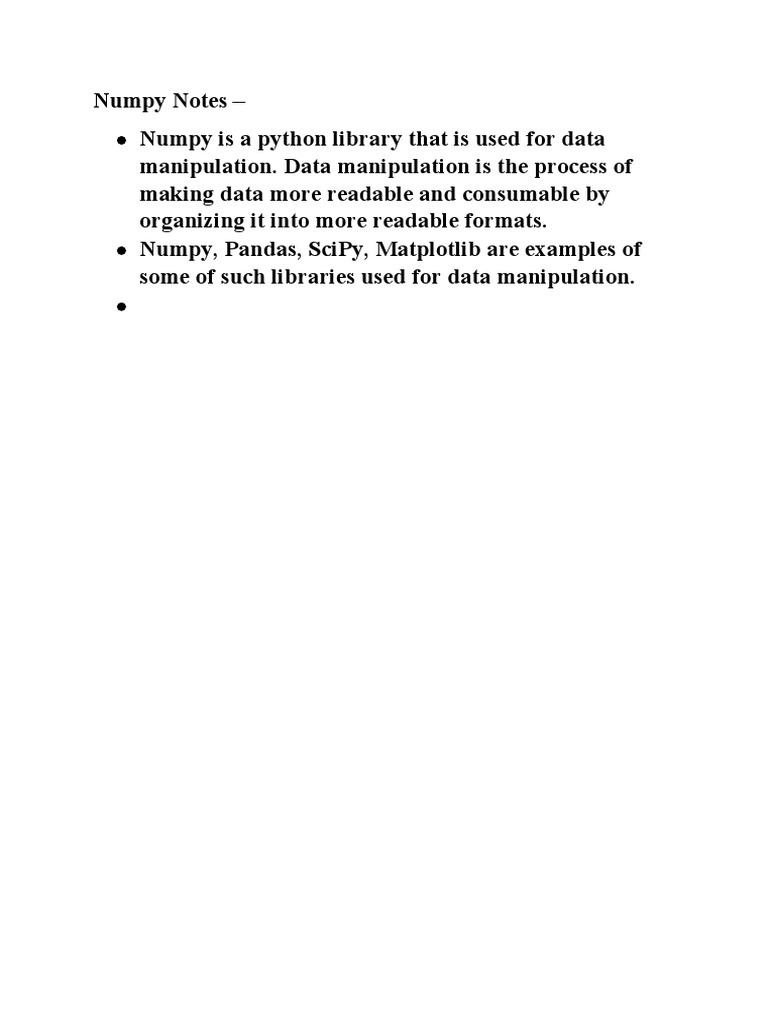 Numpy Notes –

- Numpy is a python library that is used for data manipulation. Data manipulation is the process of making data more readable and consumable by organizing it into more readable formats.
- Numpy, Pandas, SciPy, Matplotlib are examples of some of such libraries used for data manipulation.
-